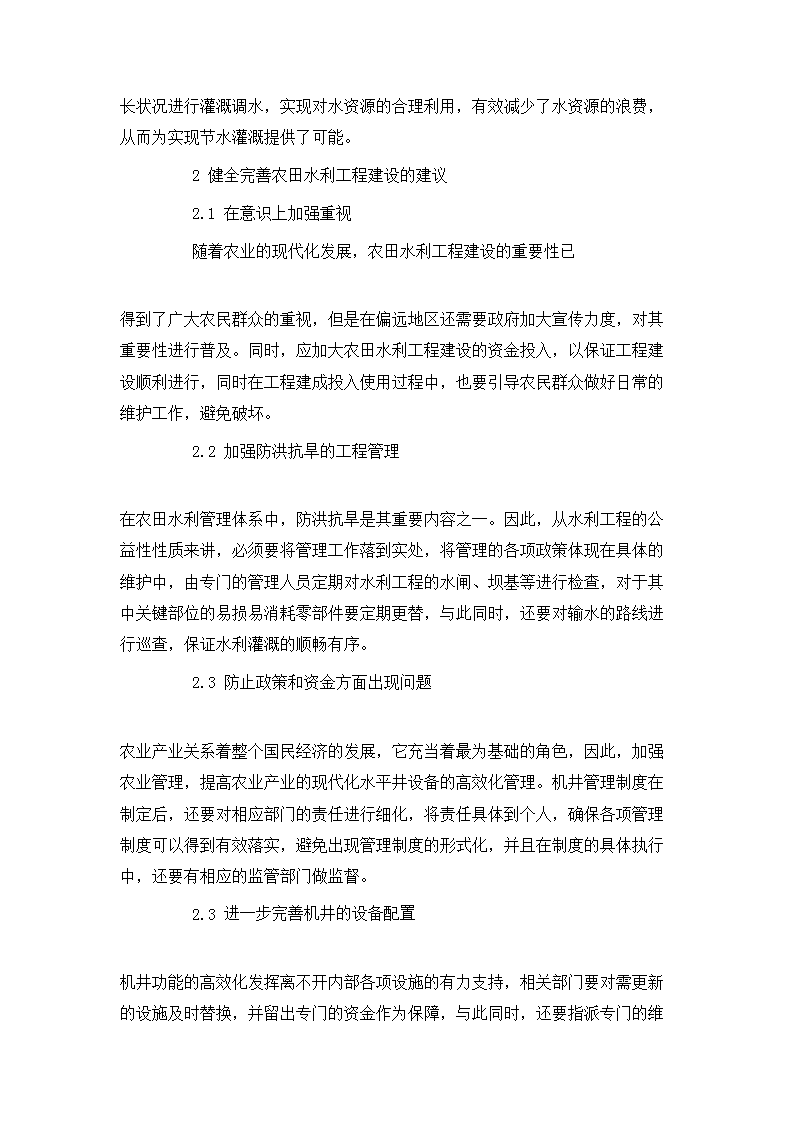 长状况进行灌溉调水，实现对水资源的合理利用，有效减少了水资源的浪费，从而为实现节水灌溉提供了可能。

2 健全完善农田水利工程建设的建议

2.1 在意识上加强重视

随着农业的现代化发展，农田水利工程建设的重要性已

得到了广大农民群众的重视，但是在偏远地区还需要政府加大宣传力度，对其重要性进行普及。同时，应加大农田水利工程建设的资金投入，以保证工程建设顺利进行，同时在工程建成投入使用过程中，也要引导农民群众做好日常的维护工作，避免破坏。

2.2 加强防洪抗旱的工程管理

在农田水利管理体系中，防洪抗旱是其重要内容之一。因此，从水利工程的公益性性质来讲，必须要将管理工作落到实处，将管理的各项政策体现在具体的维护中，由专门的管理人员定期对水利工程的水闸、坝基等进行检查，对于其中关键部位的易损易消耗零部件要定期更替，与此同时，还要对输水的路线进行巡查，保证水利灌溉的顺畅有序。

2.3 防止政策和资金方面出现问题

农业产业关系着整个国民经济的发展，它充当着最为基础的角色，因此，加强农业管理，提高农业产业的现代化水平井设备的高效化管理。机井管理制度在制定后，还要对相应部门的责任进行细化，将责任具体到个人，确保各项管理制度可以得到有效落实，避免出现管理制度的形式化，并且在制度的具体执行中，还要有相应的监管部门做监督。

2.3 进一步完善机井的设备配置

机井功能的高效化发挥离不开内部各项设施的有力支持，相关部门要对需更新的设施及时替换，并留出专门的资金作为保障，与此同时，还要指派专门的维